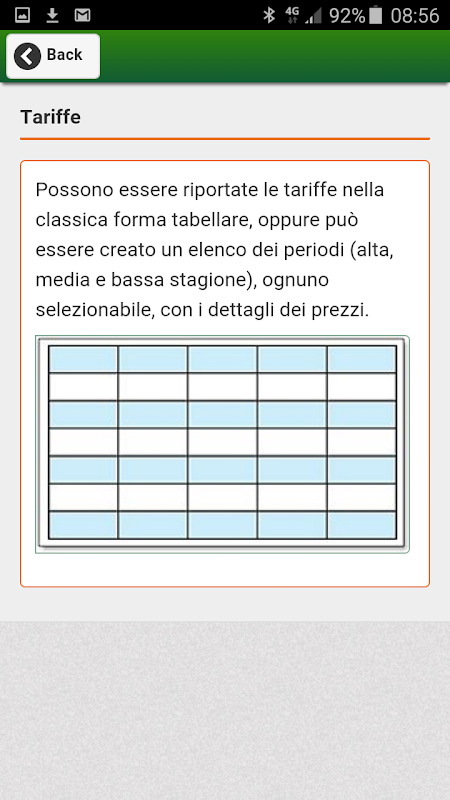 4G 92% 08:56

Back

Tariffe

Possono essere riportate le tariffe nella classica forma tabellare, oppure può essere creato un elenco dei periodi (alta, media e bassa stagione), ognuno selezionabile, con i dettagli dei prezzi.